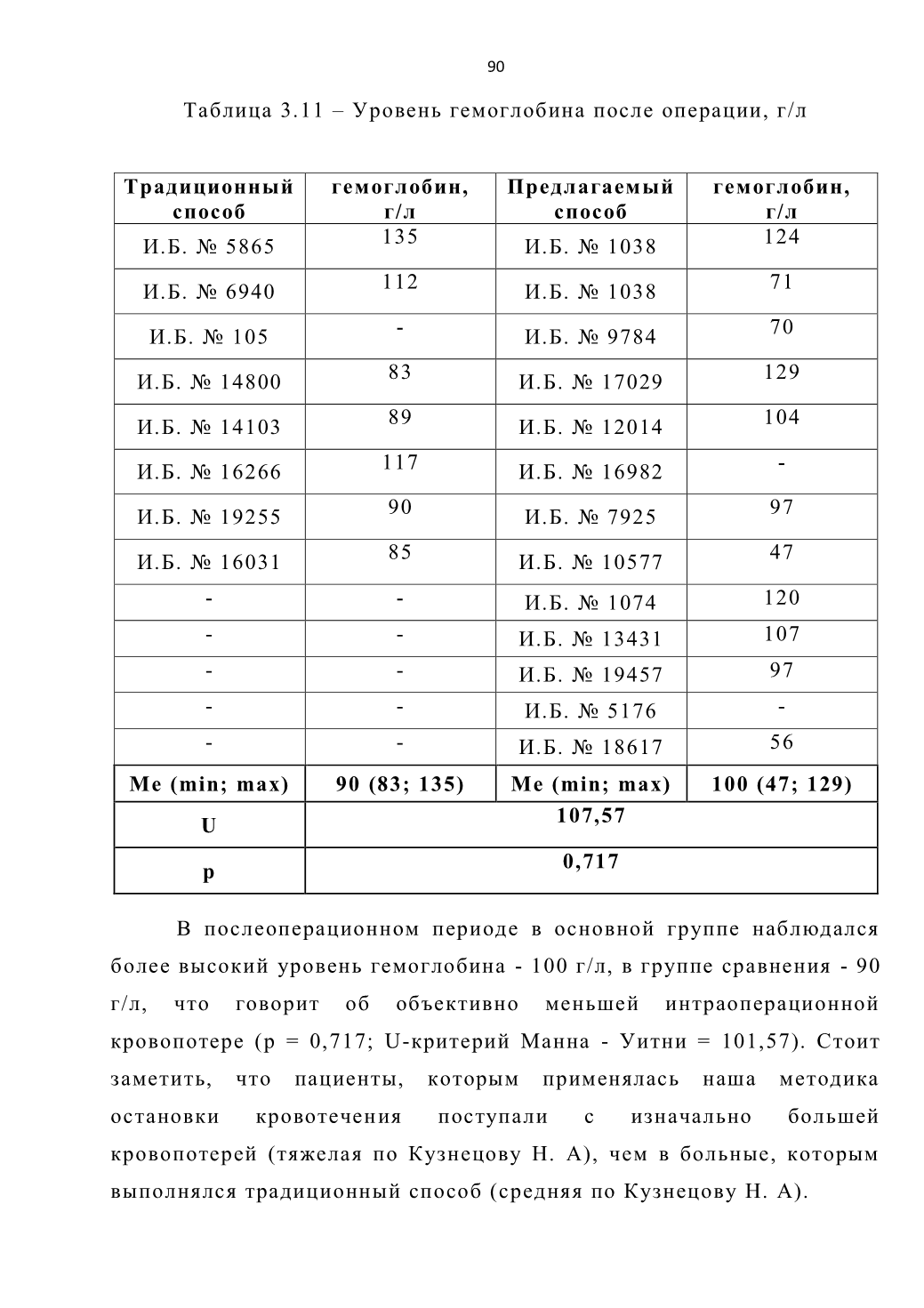 90

Таблица 3.11 – Уровень гемоглобина после операции, г/л

| Традиционный способ | гемоглобин, г/л | Предлагаемый способ | гемоглобин, г/л |
|---|---|---|---|
| И.Б. № 5865 | 135 | И.Б. № 1038 | 124 |
| И.Б. № 6940 | 112 | И.Б. № 1038 | 71 |
| И.Б. № 105 | - | И.Б. № 9784 | 70 |
| И.Б. № 14800 | 83 | И.Б. № 17029 | 129 |
| И.Б. № 14103 | 89 | И.Б. № 12014 | 104 |
| И.Б. № 16266 | 117 | И.Б. № 16982 | - |
| И.Б. № 19255 | 90 | И.Б. № 7925 | 97 |
| И.Б. № 16031 | 85 | И.Б. № 10577 | 47 |
| - | - | И.Б. № 1074 | 120 |
| - | - | И.Б. № 13431 | 107 |
| - | - | И.Б. № 19457 | 97 |
| - | - | И.Б. № 5176 | - |
| - | - | И.Б. № 18617 | 56 |
| Me (min; max) | 90 (83; 135) | Me (min; max) | 100 (47; 129) |
| U | 107,57 | | |
| p | 0,717 | | |

В послеоперационном периоде в основной группе наблюдался более высокий уровень гемоглобина - 100 г/л, в группе сравнения - 90 г/л, что говорит об объективно меньшей интраоперационной кровопотере (p = 0,717; U-критерий Манна - Уитни = 101,57). Стоит заметить, что пациенты, которым применялась наша методика остановки кровотечения поступали с изначально большей кровопотерей (тяжелая по Кузнецову Н. А), чем в больные, которым выполнялся традиционный способ (средняя по Кузнецову Н. А).